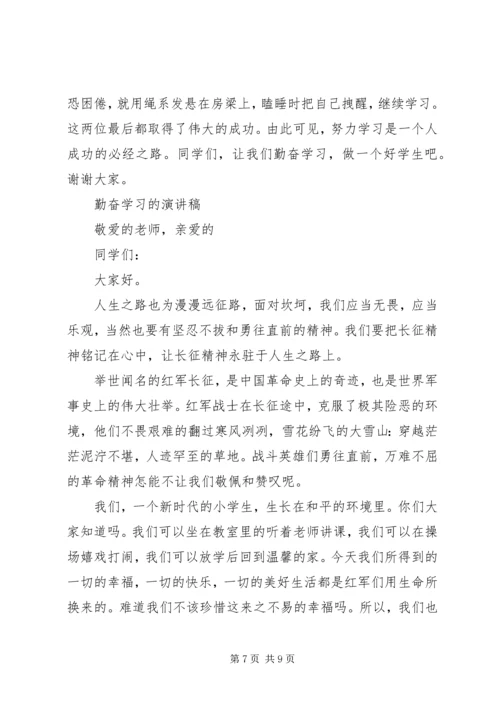 恐困倦，就用绳系发悬在房梁上，瞌睡时把自己拽醒，继续学习。这两位最后都取得了伟大的成功。由此可见，努力学习是一个人成功的必经之路。同学们，让我们勤奋学习，做一个好学生吧。谢谢大家。

勤奋学习的演讲稿

敬爱的老师，亲爱的

同学们：

大家好。

人生之路也为漫漫远征路，面对坎坷，我们应当无畏，应当乐观，当然也要有坚忍不拔和勇往直前的精神。我们要把长征精神铭记在心中，让长征精神永驻于人生之路上。

举世闻名的红军长征，是中国革命史上的奇迹，也是世界军事史上的伟大壮举。红军战士在长征途中，克服了极其险恶的环境，他们不畏艰难的翻过寒风冽冽，雪花纷飞的大雪山：穿越茫茫泥泞不堪，人迹罕至的草地。战斗英雄们勇往直前，万难不屈的革命精神怎能不让我们敬佩和赞叹呢。

我们，一个新时代的小学生，生长在和平的环境里。你们大家知道吗。我们可以坐在教室里的听着老师讲课，我们可以在操场嬉戏打闹，我们可以放学后回到温馨的家。今天我们所得到的一切的幸福，一切的快乐，一切的美好生活都是红军们用生命所换来的。难道我们不该珍惜这来之不易的幸福吗。所以，我们也

第 7 页 共 9 页